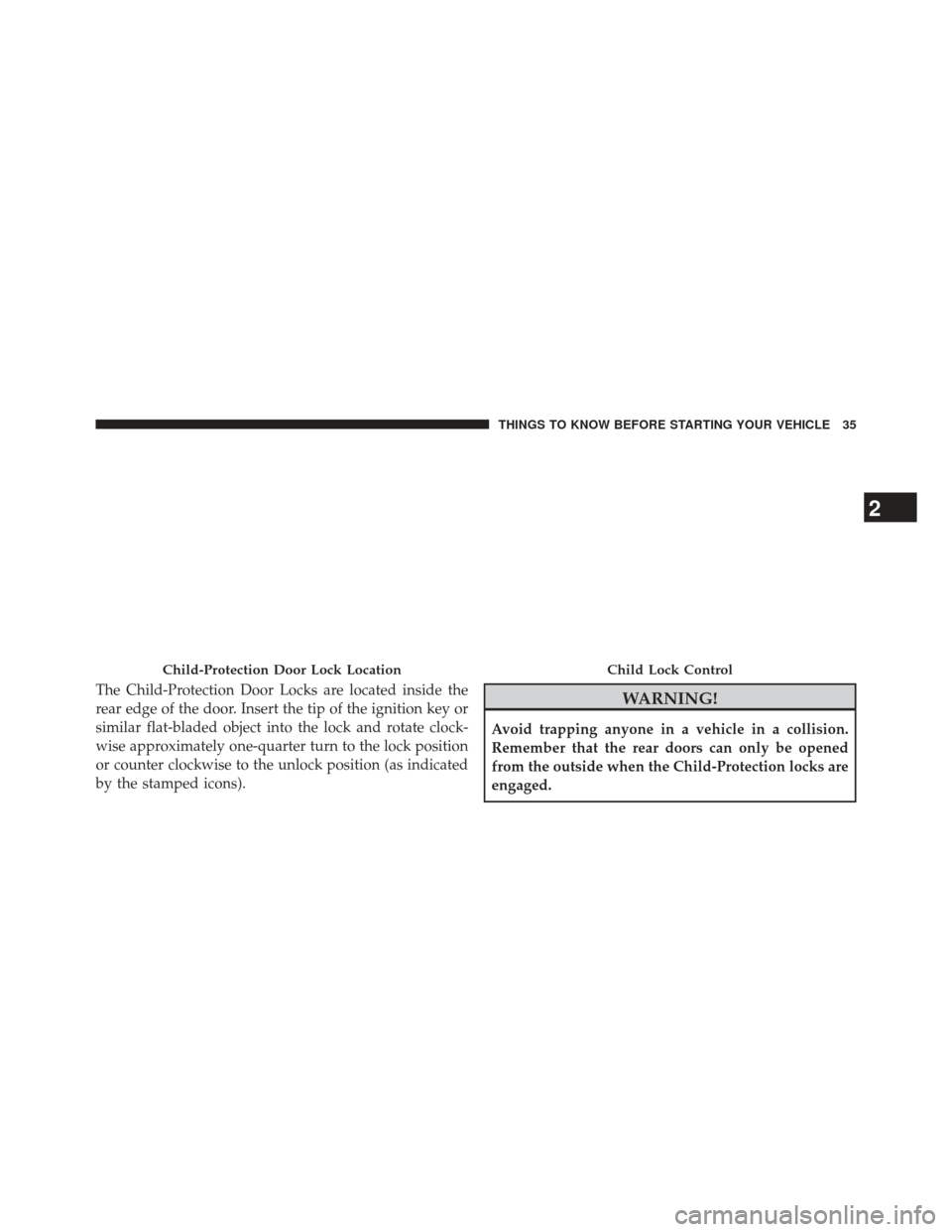 THINGS TO KNOW BEFORE STARTING YOUR VEHICLE 35

2

Child-Protection Door Lock Location

The Child-Protection Door Locks are located inside the rear edge of the door. Insert the tip of the ignition key or similar flat-bladed object into the lock and rotate clockwise approximately one-quarter turn to the lock position or counter clockwise to the unlock position (as indicated by the stamped icons).

Child Lock Control

WARNING!

Avoid trapping anyone in a vehicle in a collision. Remember that the rear doors can only be opened from the outside when the Child-Protection locks are engaged.

carmanualsonline.info